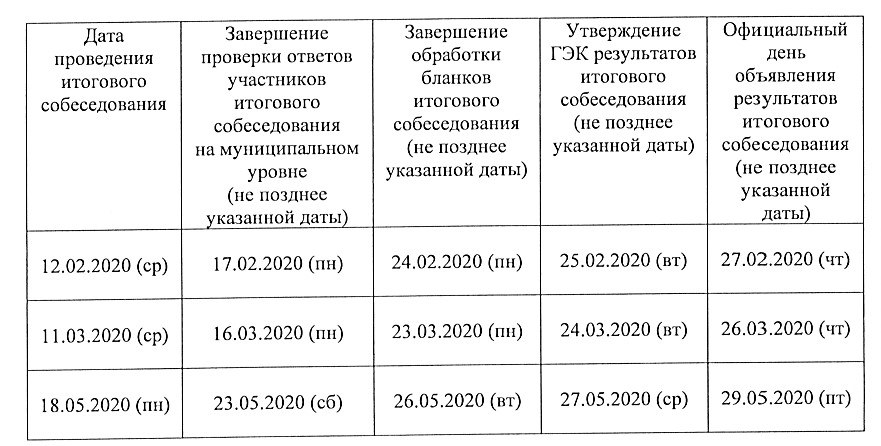 | Дата проведения итогового собеседования | Завершение проверки ответов участников итогового собеседования на муниципальном уровне (не позднее указанной даты) | Завершение обработки бланков итогового собеседования (не позднее указанной даты) | Утверждение ГЭК результатов итогового собеседования (не позднее указанной даты) | Официальный день объявления результатов итогового собеседования (не позднее указанной даты) |
|---|---|---|---|---|
| 12.02.2020 (ср) | 17.02.2020 (пн) | 24.02.2020 (пн) | 25.02.2020 (вт) | 27.02.2020 (чт) |
| 11.03.2020 (ср) | 16.03.2020 (пн) | 23.03.2020 (пн) | 24.03.2020 (вт) | 26.03.2020 (чт) |
| 18.05.2020 (пн) | 23.05.2020 (сб) | 26.05.2020 (вт) | 27.05.2020 (ср) | 29.05.2020 (пт) |